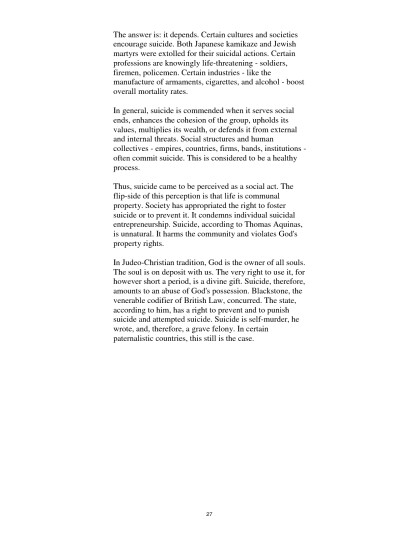 The answer is: it depends. Certain cultures and societies encourage suicide. Both Japanese kamikaze and Jewish martyrs were extolled for their suicidal actions. Certain professions are knowingly life-threatening - soldiers, firemen, policemen. Certain industries - like the manufacture of armaments, cigarettes, and alcohol - boost overall mortality rates.

In general, suicide is commended when it serves social ends, enhances the cohesion of the group, upholds its values, multiplies its wealth, or defends it from external and internal threats. Social structures and human collectives - empires, countries, firms, bands, institutions - often commit suicide. This is considered to be a healthy process.

Thus, suicide came to be perceived as a social act. The flip-side of this perception is that life is communal property. Society has appropriated the right to foster suicide or to prevent it. It condemns individual suicidal entrepreneurship. Suicide, according to Thomas Aquinas, is unnatural. It harms the community and violates God's property rights.

In Judeo-Christian tradition, God is the owner of all souls. The soul is on deposit with us. The very right to use it, for however short a period, is a divine gift. Suicide, therefore, amounts to an abuse of God's possession. Blackstone, the venerable codifier of British Law, concurred. The state, according to him, has a right to prevent and to punish suicide and attempted suicide. Suicide is self-murder, he wrote, and, therefore, a grave felony. In certain paternalistic countries, this still is the case.

27